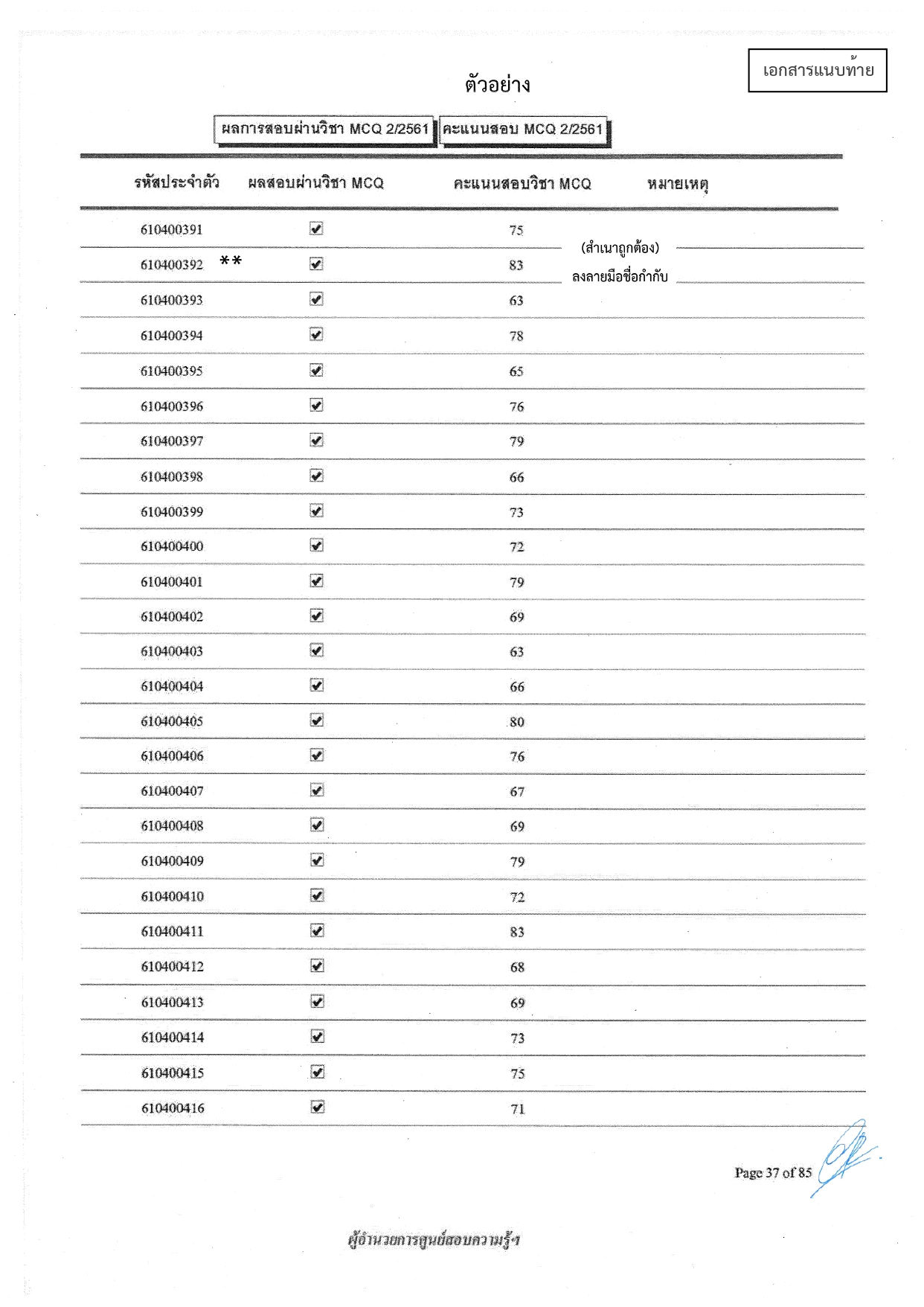 เอกสารแนบท้าย

ตัวอย่าง

ผลการสอบผ่านวิชา MCQ 2/2561 คะแนนสอบ MCQ 2/2561

| รหัสประจำตัว | ผลสอบผ่านวิชา MCQ | คะแนนสอบวิชา MCQ | หมายเหตุ |
|---|---|---|---|
| 610400391 | ☑ | 75 | (สำเนาถูกต้อง) |
| 610400392 ** | ☑ | 83 | ลงลายมือชื่อกำกับ |
| 610400393 | ☑ | 63 | |
| 610400394 | ☑ | 78 | |
| 610400395 | ☑ | 65 | |
| 610400396 | ☑ | 76 | |
| 610400397 | ☑ | 79 | |
| 610400398 | ☑ | 66 | |
| 610400399 | ☑ | 73 | |
| 610400400 | ☑ | 72 | |
| 610400401 | ☑ | 79 | |
| 610400402 | ☑ | 69 | |
| 610400403 | ☑ | 63 | |
| 610400404 | ☑ | 66 | |
| 610400405 | ☑ | 80 | |
| 610400406 | ☑ | 76 | |
| 610400407 | ☑ | 67 | |
| 610400408 | ☑ | 69 | |
| 610400409 | ☑ | 79 | |
| 610400410 | ☑ | 72 | |
| 610400411 | ☑ | 83 | |
| 610400412 | ☑ | 68 | |
| 610400413 | ☑ | 69 | |
| 610400414 | ☑ | 73 | |
| 610400415 | ☑ | 75 | |
| 610400416 | ☑ | 71 | |

Page 37 of 85

ผู้อำนวยการศูนย์สอบความรู้ฯ